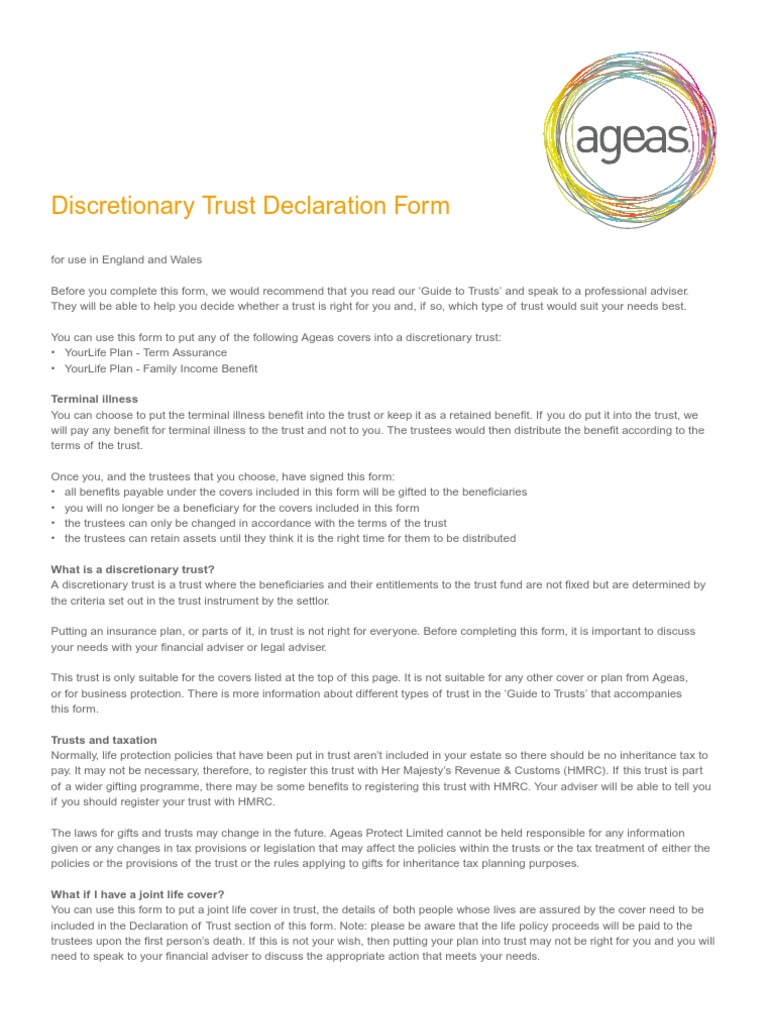 ageas

Discretionary Trust Declaration Form

for use in England and Wales

Before you complete this form, we would recommend that you read our 'Guide to Trusts' and speak to a professional adviser. They will be able to help you decide whether a trust is right for you and, if so, which type of trust would suit your needs best.

You can use this form to put any of the following Ageas covers into a discretionary trust:
• YourLife Plan - Term Assurance
• YourLife Plan - Family Income Benefit

Terminal illness
You can choose to put the terminal illness benefit into the trust or keep it as a retained benefit. If you do put it into the trust, we will pay any benefit for terminal illness to the trust and not to you. The trustees would then distribute the benefit according to the terms of the trust.

Once you, and the trustees that you choose, have signed this form:
• all benefits payable under the covers included in this form will be gifted to the beneficiaries
• you will no longer be a beneficiary for the covers included in this form
• the trustees can only be changed in accordance with the terms of the trust
• the trustees can retain assets until they think it is the right time for them to be distributed

What is a discretionary trust?
A discretionary trust is a trust where the beneficiaries and their entitlements to the trust fund are not fixed but are determined by the criteria set out in the trust instrument by the settlor.

Putting an insurance plan, or parts of it, in trust is not right for everyone. Before completing this form, it is important to discuss your needs with your financial adviser or legal adviser.

This trust is only suitable for the covers listed at the top of this page. It is not suitable for any other cover or plan from Ageas, or for business protection. There is more information about different types of trust in the 'Guide to Trusts' that accompanies this form.

Trusts and taxation
Normally, life protection policies that have been put in trust aren't included in your estate so there should be no inheritance tax to pay. It may not be necessary, therefore, to register this trust with Her Majesty's Revenue & Customs (HMRC). If this trust is part of a wider gifting programme, there may be some benefits to registering this trust with HMRC. Your adviser will be able to tell you if you should register your trust with HMRC.

The laws for gifts and trusts may change in the future. Ageas Protect Limited cannot be held responsible for any information given or any changes in tax provisions or legislation that may affect the policies within the trusts or the tax treatment of either the policies or the provisions of the trust or the rules applying to gifts for inheritance tax planning purposes.

What if I have a joint life cover?
You can use this form to put a joint life cover in trust, the details of both people whose lives are assured by the cover need to be included in the Declaration of Trust section of this form. Note: please be aware that the life policy proceeds will be paid to the trustees upon the first person's death. If this is not your wish, then putting your plan into trust may not be right for you and you will need to speak to your financial adviser to discuss the appropriate action that meets your needs.